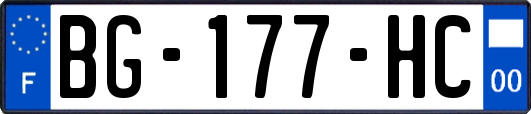 F
BG-177-HC
00